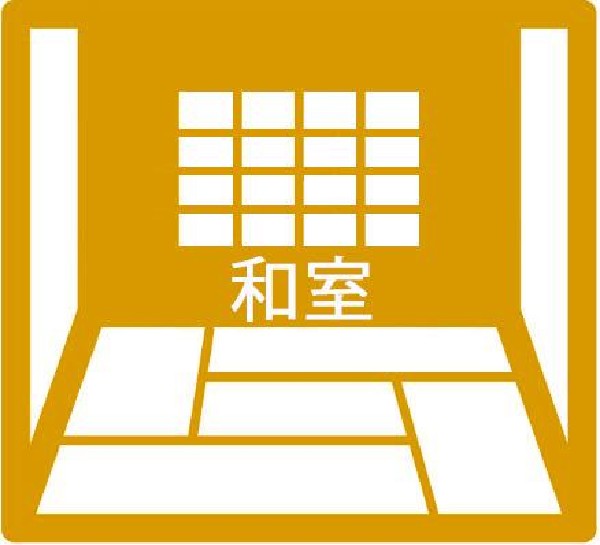 和室